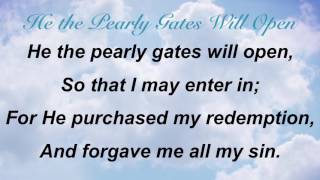 He the Pearly Gates Will Open

He the pearly gates will open,
So that I may enter in;
For He purchased my redemption,
And forgave me all my sin.